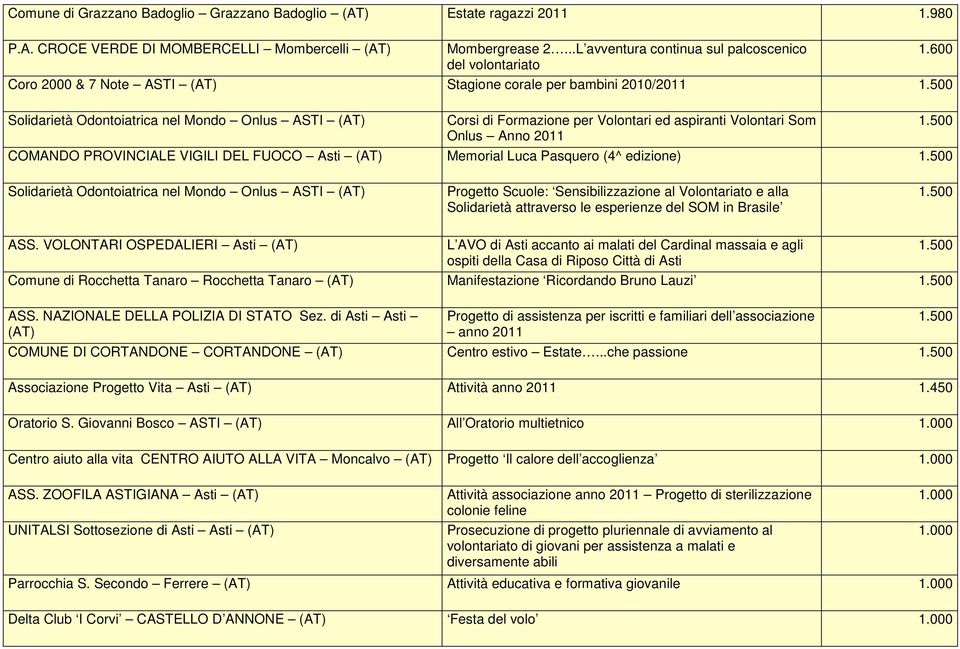 | | | |
|---|---|---|
| Comune di Grazzano Badoglio – Grazzano Badoglio – (AT) | Estate ragazzi 2011 | 1.980 |
| P.A. CROCE VERDE DI MOMBERCELLI – Mombercelli – (AT) | Mombergrease 2…...L'avventura continua sul palcoscenico del volontariato | 1.600 |
| Coro 2000 & 7 Note – ASTI – (AT) | Stagione corale per bambini 2010/2011 | 1.500 |
| Solidarietà Odontoiatrica nel Mondo – Onlus – ASTI – (AT) | Corsi di Formazione per Volontari ed aspiranti Volontari Som Onlus – Anno 2011 | 1.500 |
| COMANDO PROVINCIALE VIGILI DEL FUOCO – Asti – (AT) | Memorial Luca Pasquero (4^ edizione) | 1.500 |
| Solidarietà Odontoiatrica nel Mondo – Onlus – ASTI – (AT) | Progetto Scuole: 'Sensibilizzazione al Volontariato e alla Solidarietà attraverso le esperienze del SOM in Brasile' | 1.500 |
| ASS. VOLONTARI OSPEDALIERI – Asti – (AT) | L'AVO di Asti accanto ai malati del Cardinal massaia e agli ospiti della Casa di Riposo Città di Asti | 1.500 |
| Comune di Rocchetta Tanaro – Rocchetta Tanaro – (AT) | Manifestazione 'Ricordando Bruno Lauzi' | 1.500 |
| ASS. NAZIONALE DELLA POLIZIA DI STATO Sez. di Asti – Asti – (AT) | Progetto di assistenza per iscritti e familiari dell'associazione – anno 2011 | 1.500 |
| COMUNE DI CORTANDONE – CORTANDONE – (AT) | Centro estivo – Estate…...che passione | 1.500 |
| Associazione Progetto Vita – Asti – (AT) | Attività anno 2011 | 1.450 |
| Oratorio S. Giovanni Bosco – ASTI – (AT) | All'Oratorio multietnico | 1.000 |
| Centro aiuto alla vita CENTRO AIUTO ALLA VITA – Moncalvo – (AT) | Progetto 'Il calore dell'accoglienza' | 1.000 |
| ASS. ZOOFILA ASTIGIANA – Asti – (AT) | Attività associazione anno 2011 – Progetto di sterilizzazione colonie feline | 1.000 |
| UNITALSI Sottosezione di Asti – Asti – (AT) | Prosecuzione di progetto pluriennale di avviamento al volontariato di giovani per assistenza a malati e diversamente abili | 1.000 |
| Parrocchia S. Secondo – Ferrere – (AT) | Attività educativa e formativa giovanile | 1.000 |
| Delta Club 'I Corvi' – CASTELLO D'ANNONE – (AT) | 'Festa del volo' | 1.000 |